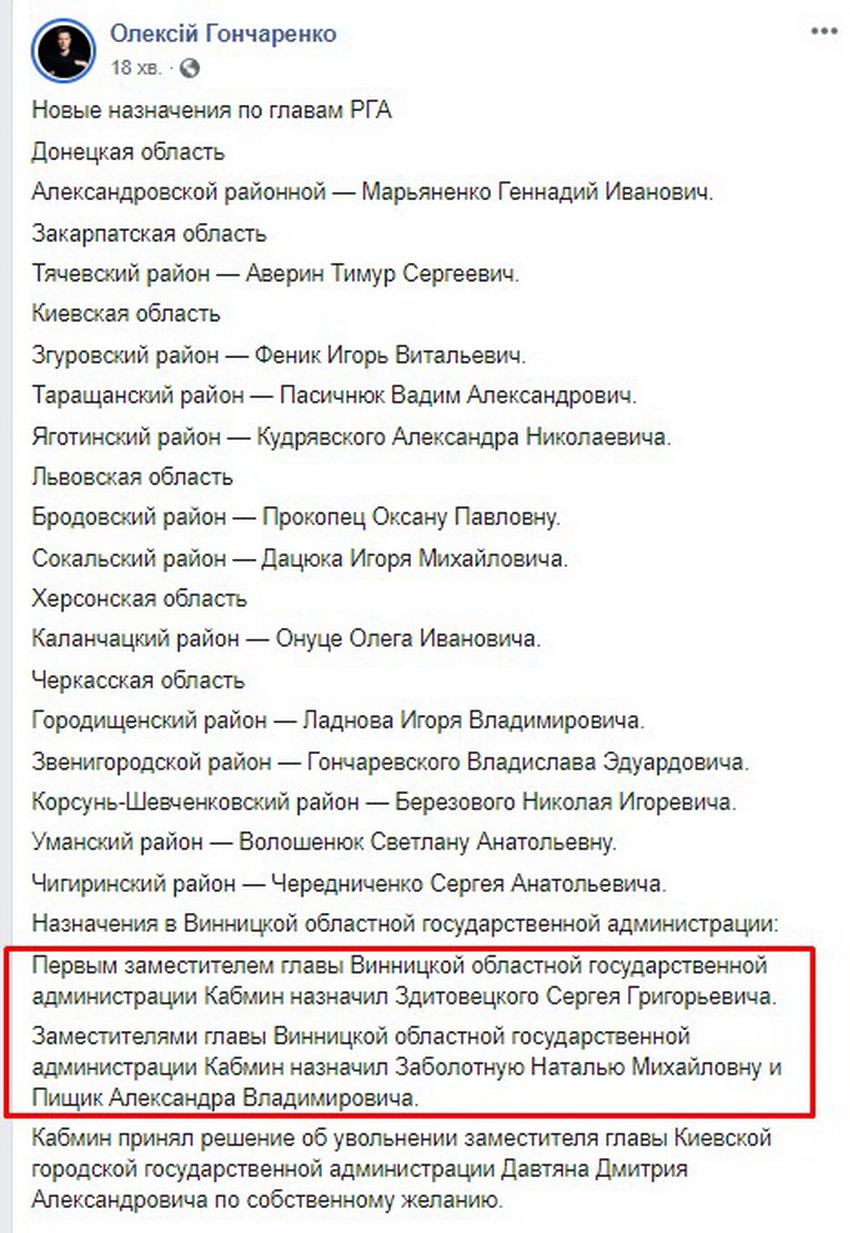 Олексій Гончаренко
18 хв. ·

Новые назначения по главам РГА

Донецкая область

Александровской районной — Марьяненко Геннадий Иванович.

Закарпатская область

Тячевский район — Аверин Тимур Сергеевич.

Киевская область

Згуровский район — Феник Игорь Витальевич.

Таращанский район — Пасичнюк Вадим Александрович.

Яготинский район — Кудрявского Александра Николаевича.

Львовская область

Бродовский район — Прокопец Оксану Павловну.

Сокальский район — Дацюка Игоря Михайловича.

Херсонская область

Каланчацкий район — Онуце Олега Ивановича.

Черкасская область

Городищенский район — Ладнова Игоря Владимировича.

Звенигородской район — Гончаревского Владислава Эдуардовича.

Корсунь-Шевченковский район — Березового Николая Игоревича.

Уманский район — Волошенюк Светлану Анатольевну.

Чигиринский район — Чередниченко Сергея Анатольевича.

Назначения в Винницкой областной государственной администрации:

Первым заместителем главы Винницкой областной государственной администрации Кабмин назначил Здитовецкого Сергея Григорьевича.

Заместителями главы Винницкой областной государственной администрации Кабмин назначил Заболотную Наталью Михайловну и Пищик Александра Владимировича.

Кабмин принял решение об увольнении заместителя главы Киевской городской государственной администрации Давтяна Дмитрия Александровича по собственному желанию.